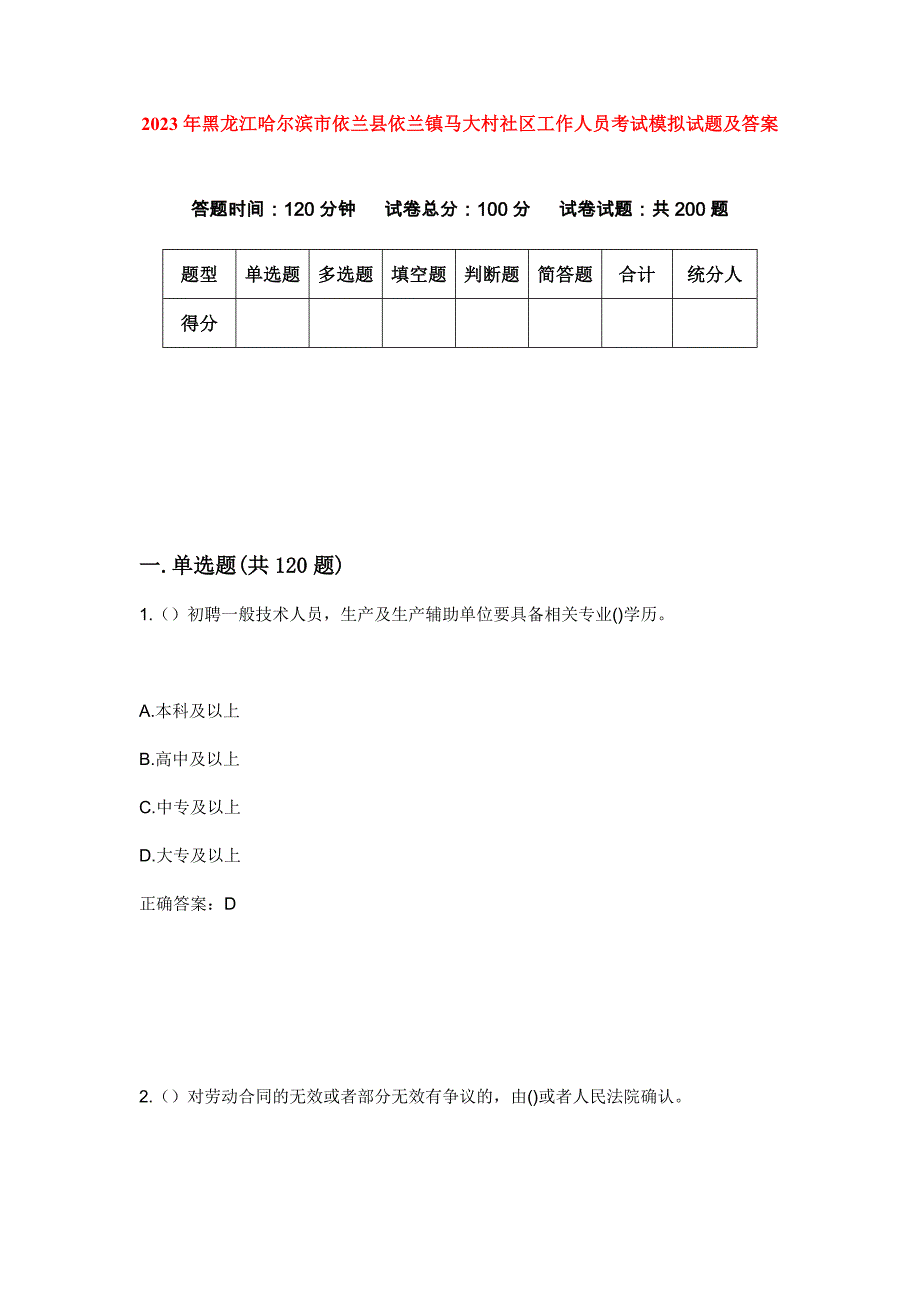 2023年黑龙江哈尔滨市依兰县依兰镇马大村社区工作人员考试模拟试题及答案

答题时间：120分钟　试卷总分：100分　试卷试题：共200题

| 题型 | 单选题 | 多选题 | 填空题 | 判断题 | 简答题 | 合计 | 统分人 |
|---|---|---|---|---|---|---|---|
| 得分 | | | | | | | |

一.单选题(共120题)

1.（）初聘一般技术人员，生产及生产辅助单位要具备相关专业()学历。

A.本科及以上

B.高中及以上

C.中专及以上

D.大专及以上

正确答案：D

2.（）对劳动合同的无效或者部分无效有争议的，由()或者人民法院确认。